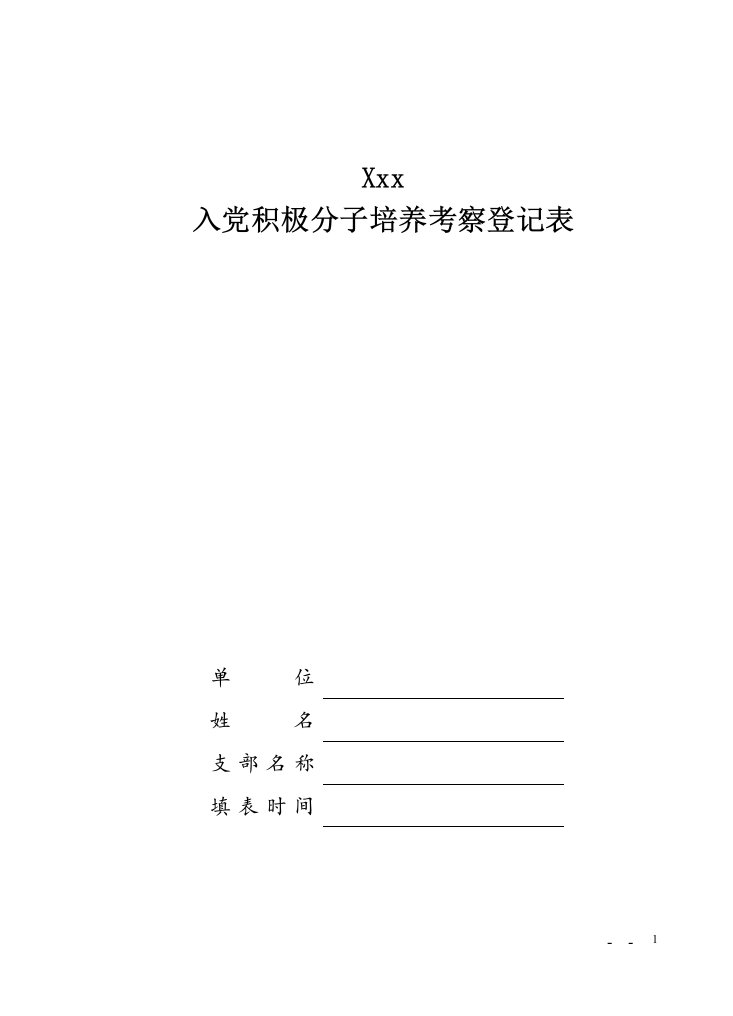 Xxx
入党积极分子培养考察登记表

单　　位

姓　　名

支部名称

填表时间

- - 1